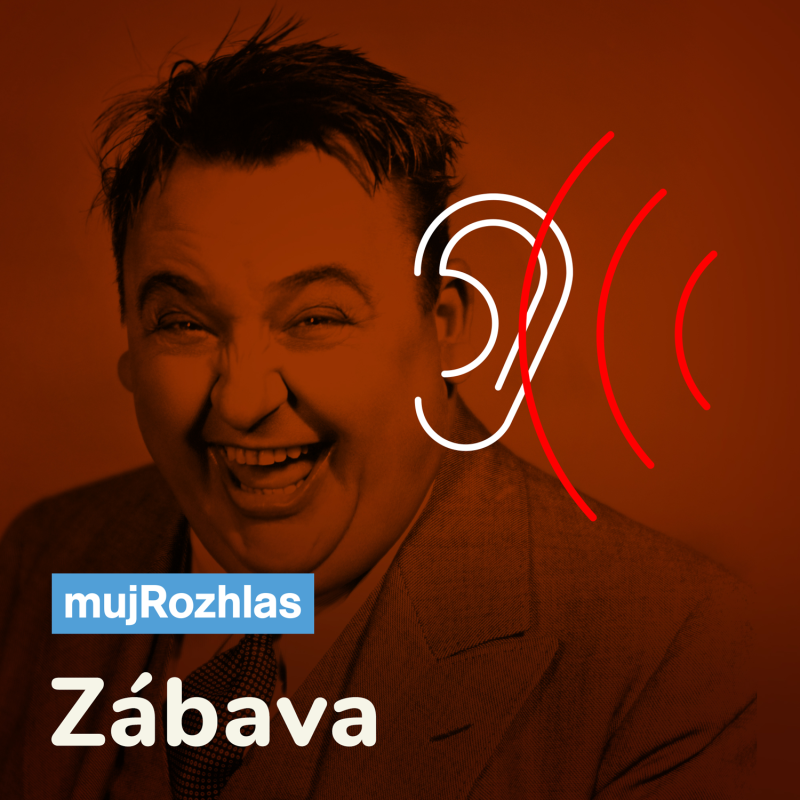 mujRozhlas

Zábava